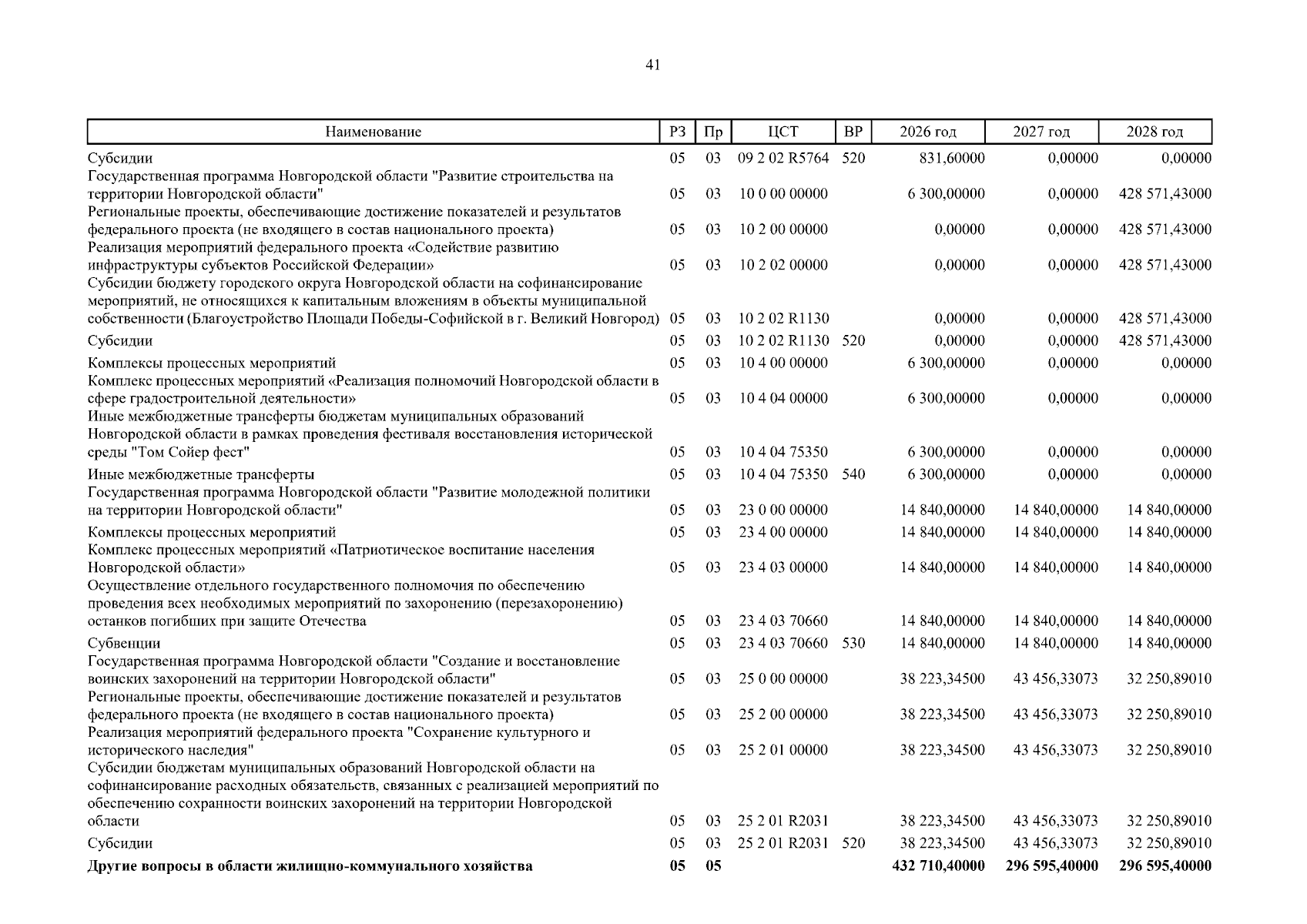 41

| Наименование | РЗ | Пр | ЦСТ | ВР | 2026 год | 2027 год | 2028 год |
|---|---|---|---|---|---|---|---|
| Субсидии | 05 | 03 | 09 2 02 R5764 | 520 | 831,60000 | 0,00000 | 0,00000 |
| Государственная программа Новгородской области "Развитие строительства на территории Новгородской области" | 05 | 03 | 10 0 00 00000 | | 6 300,00000 | 0,00000 | 428 571,43000 |
| Региональные проекты, обеспечивающие достижение показателей и результатов федерального проекта (не входящего в состав национального проекта) | 05 | 03 | 10 2 00 00000 | | 0,00000 | 0,00000 | 428 571,43000 |
| Реализация мероприятий федерального проекта «Содействие развитию инфраструктуры субъектов Российской Федерации» | 05 | 03 | 10 2 02 00000 | | 0,00000 | 0,00000 | 428 571,43000 |
| Субсидии бюджету городского округа Новгородской области на софинансирование мероприятий, не относящихся к капитальным вложениям в объекты муниципальной собственности (Благоустройство Площади Победы-Софийской в г. Великий Новгород) | 05 | 03 | 10 2 02 R1130 | | 0,00000 | 0,00000 | 428 571,43000 |
| Субсидии | 05 | 03 | 10 2 02 R1130 | 520 | 0,00000 | 0,00000 | 428 571,43000 |
| Комплексы процессных мероприятий | 05 | 03 | 10 4 00 00000 | | 6 300,00000 | 0,00000 | 0,00000 |
| Комплекс процессных мероприятий «Реализация полномочий Новгородской области в сфере градостроительной деятельности» | 05 | 03 | 10 4 04 00000 | | 6 300,00000 | 0,00000 | 0,00000 |
| Иные межбюджетные трансферты бюджетам муниципальных образований Новгородской области в рамках проведения фестиваля восстановления исторической среды "Том Сойер фест" | 05 | 03 | 10 4 04 75350 | | 6 300,00000 | 0,00000 | 0,00000 |
| Иные межбюджетные трансферты | 05 | 03 | 10 4 04 75350 | 540 | 6 300,00000 | 0,00000 | 0,00000 |
| Государственная программа Новгородской области "Развитие молодежной политики на территории Новгородской области" | 05 | 03 | 23 0 00 00000 | | 14 840,00000 | 14 840,00000 | 14 840,00000 |
| Комплексы процессных мероприятий | 05 | 03 | 23 4 00 00000 | | 14 840,00000 | 14 840,00000 | 14 840,00000 |
| Комплекс процессных мероприятий «Патриотическое воспитание населения Новгородской области» | 05 | 03 | 23 4 03 00000 | | 14 840,00000 | 14 840,00000 | 14 840,00000 |
| Осуществление отдельного государственного полномочия по обеспечению проведения всех необходимых мероприятий по захоронению (перезахоронению) останков погибших при защите Отечества | 05 | 03 | 23 4 03 70660 | | 14 840,00000 | 14 840,00000 | 14 840,00000 |
| Субвенции | 05 | 03 | 23 4 03 70660 | 530 | 14 840,00000 | 14 840,00000 | 14 840,00000 |
| Государственная программа Новгородской области "Создание и восстановление воинских захоронений на территории Новгородской области" | 05 | 03 | 25 0 00 00000 | | 38 223,34500 | 43 456,33073 | 32 250,89010 |
| Региональные проекты, обеспечивающие достижение показателей и результатов федерального проекта (не входящего в состав национального проекта) | 05 | 03 | 25 2 00 00000 | | 38 223,34500 | 43 456,33073 | 32 250,89010 |
| Реализация мероприятий федерального проекта "Сохранение культурного и исторического наследия" | 05 | 03 | 25 2 01 00000 | | 38 223,34500 | 43 456,33073 | 32 250,89010 |
| Субсидии бюджетам муниципальных образований Новгородской области на софинансирование расходных обязательств, связанных с реализацией мероприятий по обеспечению сохранности воинских захоронений на территории Новгородской области | 05 | 03 | 25 2 01 R2031 | | 38 223,34500 | 43 456,33073 | 32 250,89010 |
| Субсидии | 05 | 03 | 25 2 01 R2031 | 520 | 38 223,34500 | 43 456,33073 | 32 250,89010 |
| **Другие вопросы в области жилищно-коммунального хозяйства** | **05** | **05** | | | **432 710,40000** | **296 595,40000** | **296 595,40000** |